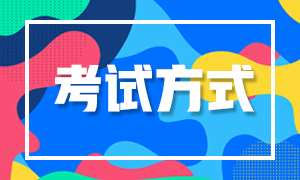 考试方式